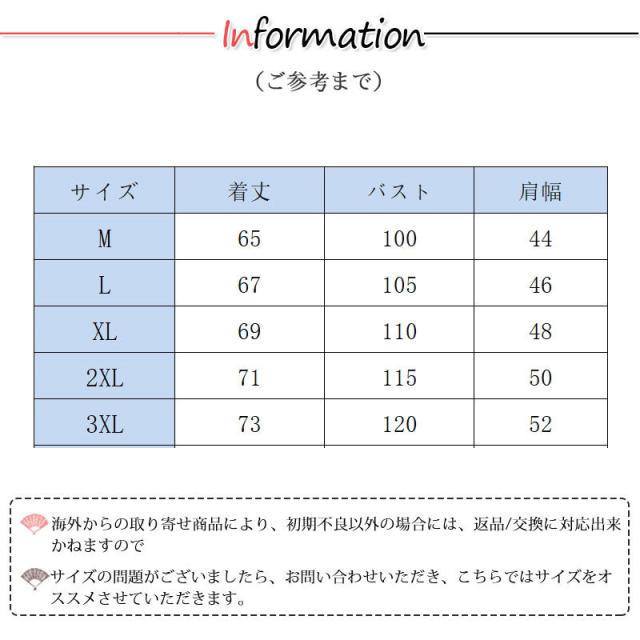 Information

（ご参考まで）

| サイズ | 着丈 | バスト | 肩幅 |
|---|---|---|---|
| M | 65 | 100 | 44 |
| L | 67 | 105 | 46 |
| XL | 69 | 110 | 48 |
| 2XL | 71 | 115 | 50 |
| 3XL | 73 | 120 | 52 |

海外からの取り寄せ商品により、初期不良以外の場合には、返品/交換に対応出来かねますので

サイズの問題がございましたら、お問い合わせいただき、こちらではサイズをオススメさせていただきます。